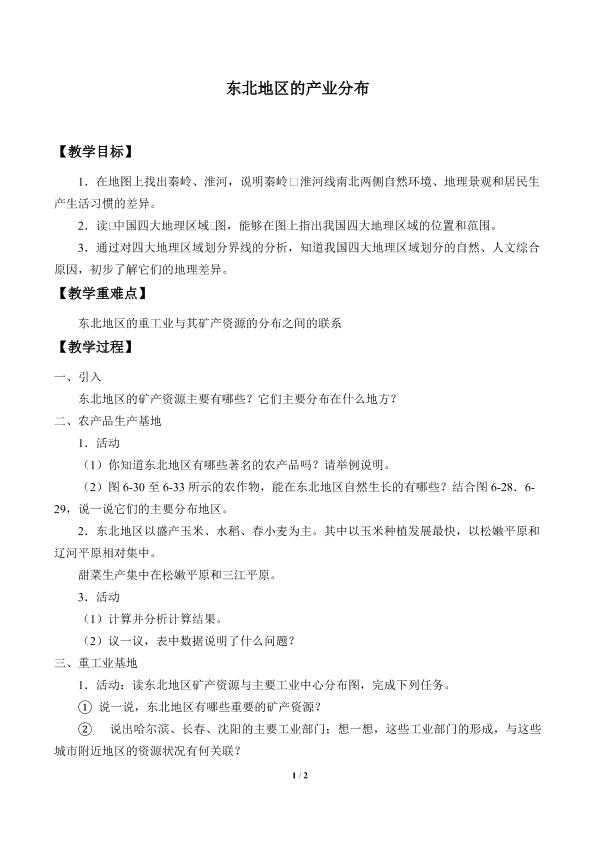 东北地区的产业分布

【教学目标】

1．在地图上找出秦岭、淮河，说明秦岭□淮河线南北两侧自然环境、地理景观和居民生产生活习惯的差异。

2．读□中国四大地理区域□图，能够在图上指出我国四大地理区域的位置和范围。

3．通过对四大地理区域划分界线的分析，知道我国四大地理区域划分的自然、人文综合原因，初步了解它们的地理差异。

【教学重难点】

东北地区的重工业与其矿产资源的分布之间的联系

【教学过程】

一、引入

东北地区的矿产资源主要有哪些？它们主要分布在什么地方？

二、农产品生产基地

1．活动

（1）你知道东北地区有哪些著名的农产品吗？请举例说明。

（2）图6-30至6-33所示的农作物，能在东北地区自然生长的有哪些？结合图6-28．6-29，说一说它们的主要分布地区。

2．东北地区以盛产玉米、水稻、春小麦为主。其中以玉米种植发展最快，以松嫩平原和辽河平原相对集中。

甜菜生产集中在松嫩平原和三江平原。

3．活动

（1）计算并分析计算结果。

（2）议一议，表中数据说明了什么问题？

三、重工业基地

1．活动：读东北地区矿产资源与主要工业中心分布图，完成下列任务。

① 说一说，东北地区有哪些重要的矿产资源？

② 说出哈尔滨、长春、沈阳的主要工业部门；想一想，这些工业部门的形成，与这些城市附近地区的资源状况有何关联？

1 / 2